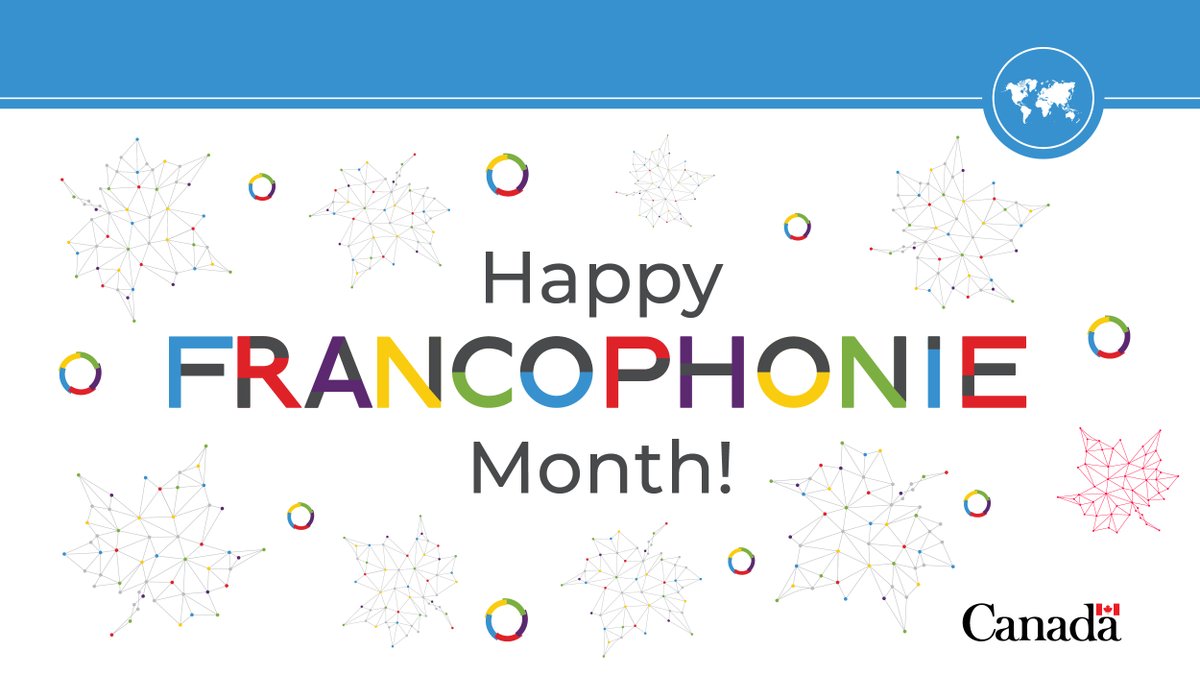 Happy
FRANCOPHONIE
Month!

Canada